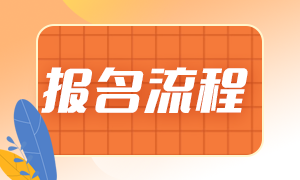 报名流程